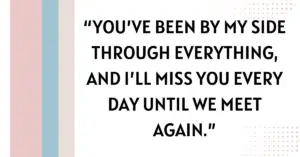 “YOU’VE BEEN BY MY SIDE THROUGH EVERYTHING, AND I’LL MISS YOU EVERY DAY UNTIL WE MEET AGAIN.”